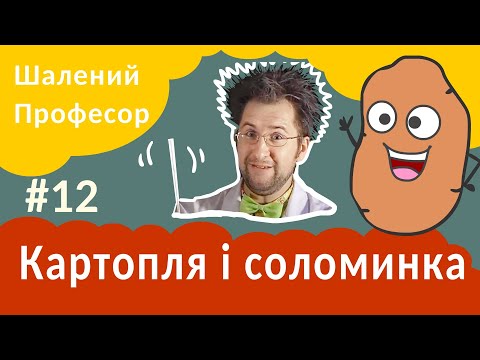 Шалений
Професор

#12

Картопля і соломинка